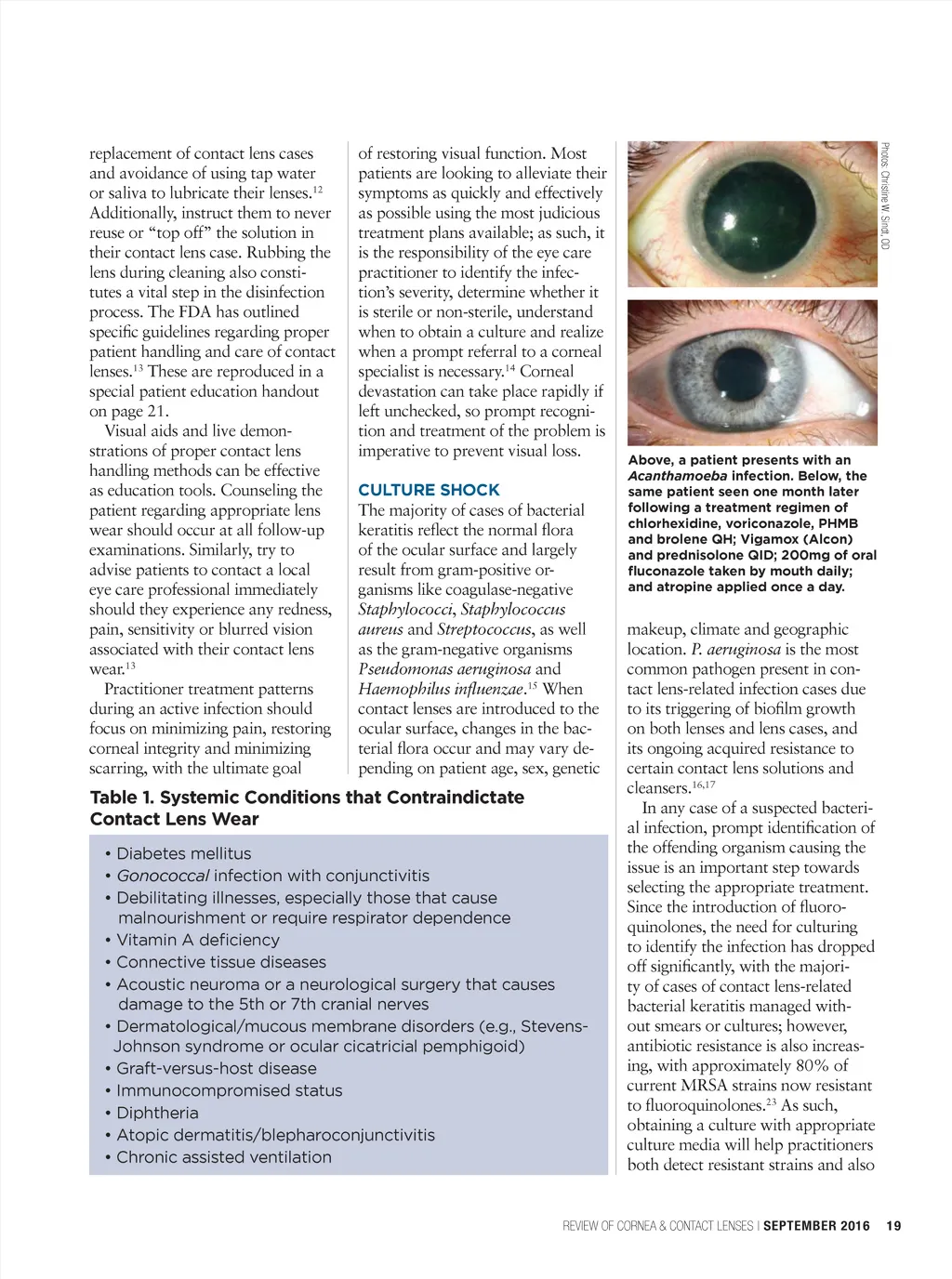 replacement of contact lens cases and avoidance of using tap water or saliva to lubricate their lenses.$^{12}$ Additionally, instruct them to never reuse or "top off" the solution in their contact lens case. Rubbing the lens during cleaning also constitutes a vital step in the disinfection process. The FDA has outlined specific guidelines regarding proper patient handling and care of contact lenses.$^{13}$ These are reproduced in a special patient education handout on page 21.

Visual aids and live demonstrations of proper contact lens handling methods can be effective as education tools. Counseling the patient regarding appropriate lens wear should occur at all follow-up examinations. Similarly, try to advise patients to contact a local eye care professional immediately should they experience any redness, pain, sensitivity or blurred vision associated with their contact lens wear.$^{13}$

Practitioner treatment patterns during an active infection should focus on minimizing pain, restoring corneal integrity and minimizing scarring, with the ultimate goal of restoring visual function. Most patients are looking to alleviate their symptoms as quickly and effectively as possible using the most judicious treatment plans available; as such, it is the responsibility of the eye care practitioner to identify the infection's severity, determine whether it is sterile or non-sterile, understand when to obtain a culture and realize when a prompt referral to a corneal specialist is necessary.$^{14}$ Corneal devastation can take place rapidly if left unchecked, so prompt recognition and treatment of the problem is imperative to prevent visual loss.

CULTURE SHOCK
The majority of cases of bacterial keratitis reflect the normal flora of the ocular surface and largely result from gram-positive organisms like coagulase-negative Staphylococci, Staphylococcus aureus and Streptococcus, as well as the gram-negative organisms Pseudomonas aeruginosa and Haemophilus influenzae.$^{15}$ When contact lenses are introduced to the ocular surface, changes in the bacterial flora occur and may vary depending on patient age, sex, genetic

Photos: Christine W. Sindt, OD

Above, a patient presents with an Acanthamoeba infection. Below, the same patient seen one month later following a treatment regimen of chlorhexidine, voriconazole, PHMB and brolene QH; Vigamox (Alcon) and prednisolone QID; 200mg of oral fluconazole taken by mouth daily; and atropine applied once a day.

makeup, climate and geographic location. P. aeruginosa is the most common pathogen present in contact lens-related infection cases due to its triggering of biofilm growth on both lenses and lens cases, and its ongoing acquired resistance to certain contact lens solutions and cleansers.$^{16,17}$

In any case of a suspected bacterial infection, prompt identification of the offending organism causing the issue is an important step towards selecting the appropriate treatment. Since the introduction of fluoroquinolones, the need for culturing to identify the infection has dropped off significantly, with the majority of cases of contact lens-related bacterial keratitis managed without smears or cultures; however, antibiotic resistance is also increasing, with approximately 80% of current MRSA strains now resistant to fluoroquinolones.$^{23}$ As such, obtaining a culture with appropriate culture media will help practitioners both detect resistant strains and also

Table 1. Systemic Conditions that Contraindictate Contact Lens Wear

• Diabetes mellitus
• Gonococcal infection with conjunctivitis
• Debilitating illnesses, especially those that cause malnourishment or require respirator dependence
• Vitamin A deficiency
• Connective tissue diseases
• Acoustic neuroma or a neurological surgery that causes damage to the 5th or 7th cranial nerves
• Dermatological/mucous membrane disorders (e.g., Stevens-Johnson syndrome or ocular cicatricial pemphigoid)
• Graft-versus-host disease
• Immunocompromised status
• Diphtheria
• Atopic dermatitis/blepharoconjunctivitis
• Chronic assisted ventilation

REVIEW OF CORNEA & CONTACT LENSES | SEPTEMBER 2016 19